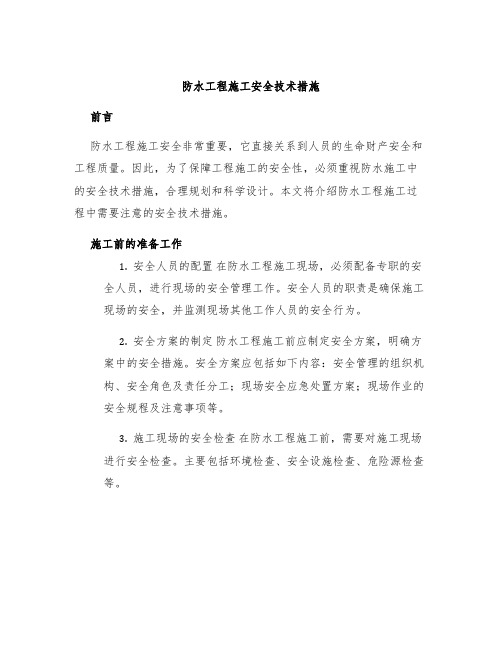 防水工程施工安全技术措施

前言

防水工程施工安全非常重要，它直接关系到人员的生命财产安全和工程质量。因此，为了保障工程施工的安全性，必须重视防水施工中的安全技术措施，合理规划和科学设计。本文将介绍防水工程施工过程中需要注意的安全技术措施。

施工前的准备工作

1. 安全人员的配置 在防水工程施工现场，必须配备专职的安全人员，进行现场的安全管理工作。安全人员的职责是确保施工现场的安全，并监测现场其他工作人员的安全行为。

2. 安全方案的制定 防水工程施工前应制定安全方案，明确方案中的安全措施。安全方案应包括如下内容：安全管理的组织机构、安全角色及责任分工；现场安全应急处置方案；现场作业的安全规程及注意事项等。

3. 施工现场的安全检查 在防水工程施工前，需要对施工现场进行安全检查。主要包括环境检查、安全设施检查、危险源检查等。